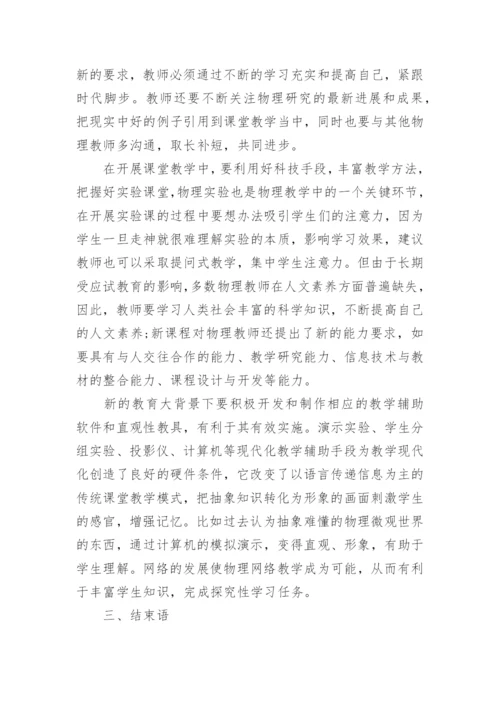 新的要求，教师必须通过不断的学习充实和提高自己，紧跟时代脚步。教师还要不断关注物理研究的最新进展和成果，把现实中好的例子引用到课堂教学当中，同时也要与其他物理教师多沟通，取长补短，共同进步。

在开展课堂教学中，要利用好科技手段，丰富教学方法，把握好实验课堂，物理实验也是物理教学中的一个关键环节，在开展实验课的过程中要想办法吸引学生们的注意力，因为学生一旦走神就很难理解实验的本质，影响学习效果，建议教师也可以采取提问式教学，集中学生注意力。但由于长期受应试教育的影响，多数物理教师在人文素养方面普遍缺失，因此，教师要学习人类社会丰富的科学知识，不断提高自己的人文素养;新课程对物理教师还提出了新的能力要求，如要具有与人交往合作的能力、教学研究能力、信息技术与教材的整合能力、课程设计与开发等能力。

新的教育大背景下要积极开发和制作相应的教学辅助软件和直观性教具，有利于其有效实施。演示实验、学生分组实验、投影仪、计算机等现代化教学辅助手段为教学现代化创造了良好的硬件条件，它改变了以语言传递信息为主的传统课堂教学模式，把抽象知识转化为形象的画面刺激学生的感官，增强记忆。比如过去认为抽象难懂的物理微观世界的东西，通过计算机的模拟演示，变得直观、形象，有助于学生理解。网络的发展使物理网络教学成为可能，从而有利于丰富学生知识，完成探究性学习任务。

三、结束语